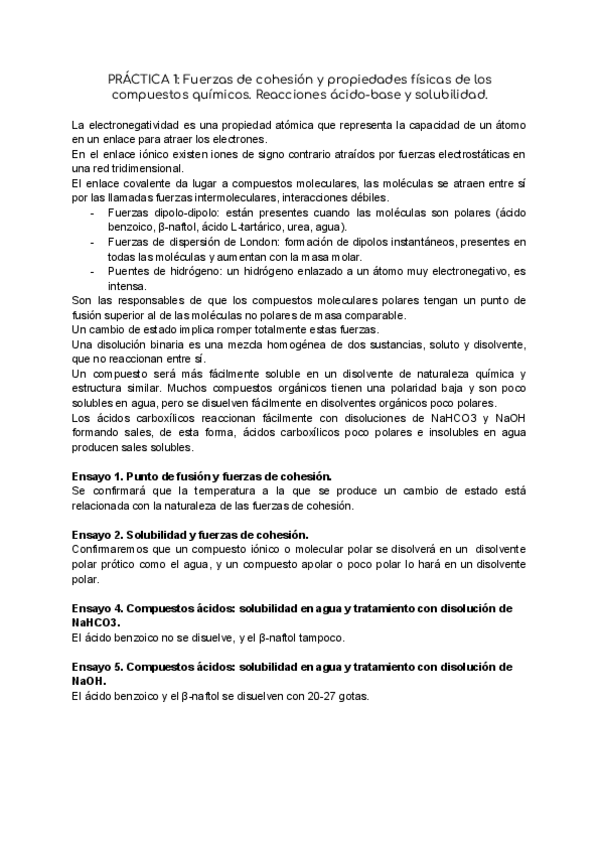 PRÁCTICA 1: Fuerzas de cohesión y propiedades físicas de los compuestos químicos. Reacciones ácido-base y solubilidad.

La electronegatividad es una propiedad atómica que representa la capacidad de un átomo en un enlace para atraer los electrones.
En el enlace iónico existen iones de signo contrario atraídos por fuerzas electrostáticas en una red tridimensional.
El enlace covalente da lugar a compuestos moleculares, las moléculas se atraen entre sí por las llamadas fuerzas intermoleculares, interacciones débiles.
- Fuerzas dipolo-dipolo: están presentes cuando las moléculas son polares (ácido benzoico, β-naftol, ácido L-tartárico, urea, agua).
- Fuerzas de dispersión de London: formación de dipolos instantáneos, presentes en todas las moléculas y aumentan con la masa molar.
- Puentes de hidrógeno: un hidrógeno enlazado a un átomo muy electronegativo, es intensa.
Son las responsables de que los compuestos moleculares polares tengan un punto de fusión superior al de las moléculas no polares de masa comparable.
Un cambio de estado implica romper totalmente estas fuerzas.
Una disolución binaria es una mezcla homogénea de dos sustancias, soluto y disolvente, que no reaccionan entre sí.
Un compuesto será más fácilmente soluble en un disolvente de naturaleza química y estructura similar. Muchos compuestos orgánicos tienen una polaridad baja y son poco solubles en agua, pero se disuelven fácilmente en disolventes orgánicos poco polares.
Los ácidos carboxílicos reaccionan fácilmente con disoluciones de NaHCO3 y NaOH formando sales, de esta forma, ácidos carboxílicos poco polares e insolubles en agua producen sales solubles.

Ensayo 1. Punto de fusión y fuerzas de cohesión.
Se confirmará que la temperatura a la que se produce un cambio de estado está relacionada con la naturaleza de las fuerzas de cohesión.

Ensayo 2. Solubilidad y fuerzas de cohesión.
Confirmaremos que un compuesto iónico o molecular polar se disolverá en un disolvente polar prótico como el agua, y un compuesto apolar o poco polar lo hará en un disolvente polar.

Ensayo 4. Compuestos ácidos: solubilidad en agua y tratamiento con disolución de NaHCO3.
El ácido benzoico no se disuelve, y el β-naftol tampoco.

Ensayo 5. Compuestos ácidos: solubilidad en agua y tratamiento con disolución de NaOH.
El ácido benzoico y el β-naftol se disuelven con 20-27 gotas.